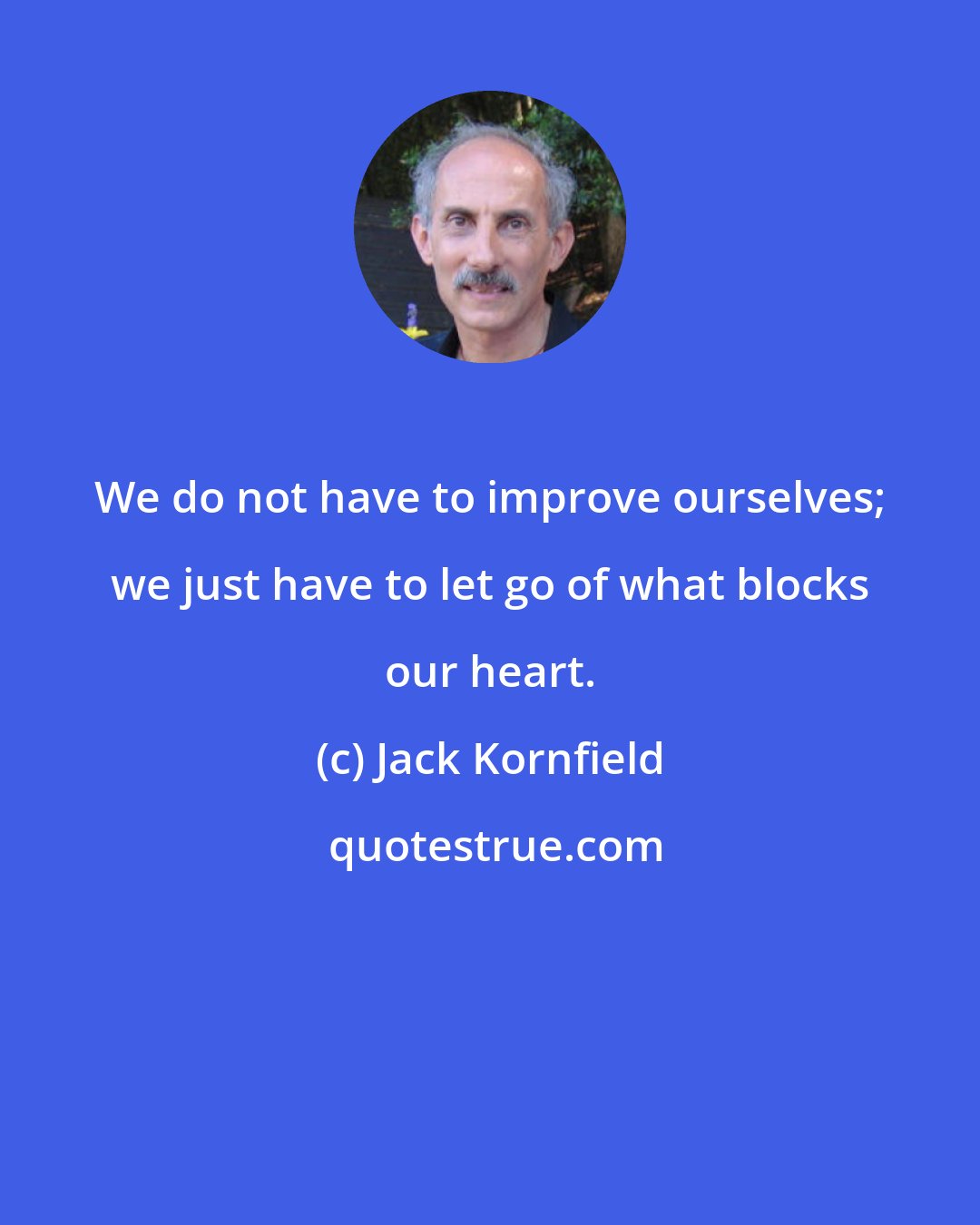 We do not have to improve ourselves; we just have to let go of what blocks our heart.

(c) Jack Kornfield

quotestrue.com